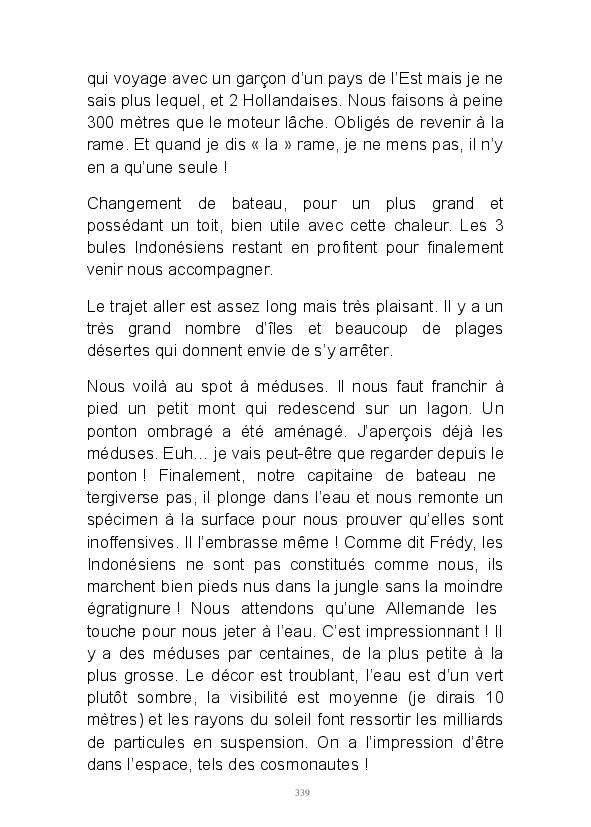 qui voyage avec un garçon d'un pays de l'Est mais je ne sais plus lequel, et 2 Hollandaises. Nous faisons à peine 300 mètres que le moteur lâche. Obligés de revenir à la rame. Et quand je dis « la » rame, je ne mens pas, il n'y en a qu'une seule !

Changement de bateau, pour un plus grand et possédant un toit, bien utile avec cette chaleur. Les 3 bules Indonésiens restant en profitent pour finalement venir nous accompagner.

Le trajet aller est assez long mais très plaisant. Il y a un très grand nombre d'îles et beaucoup de plages désertes qui donnent envie de s'y arrêter.

Nous voilà au spot à méduses. Il nous faut franchir à pied un petit mont qui redescend sur un lagon. Un ponton ombragé a été aménagé. J'aperçois déjà les méduses. Euh… je vais peut-être que regarder depuis le ponton ! Finalement, notre capitaine de bateau ne tergiverse pas, il plonge dans l'eau et nous remonte un spécimen à la surface pour nous prouver qu'elles sont inoffensives. Il l'embrasse même ! Comme dit Frédy, les Indonésiens ne sont pas constitués comme nous, ils marchent bien pieds nus dans la jungle sans la moindre égratignure ! Nous attendons qu'une Allemande les touche pour nous jeter à l'eau. C'est impressionnant ! Il y a des méduses par centaines, de la plus petite à la plus grosse. Le décor est troublant, l'eau est d'un vert plutôt sombre, la visibilité est moyenne (je dirais 10 mètres) et les rayons du soleil font ressortir les milliards de particules en suspension. On a l'impression d'être dans l'espace, tels des cosmonautes !

339